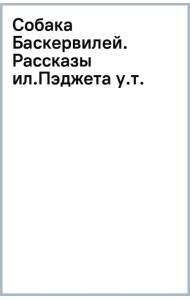 Собака Баскервилей. Рассказы ил.Пэджета у.т.